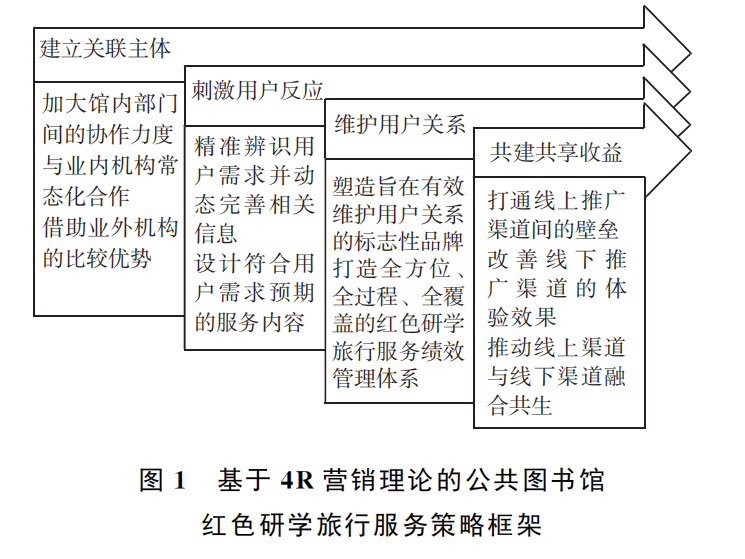 建立关联主体

加大馆内部门间的协作力度
与业内机构常态化合作
借助业外机构的比较优势

刺激用户反应

精准辨识用户需求并动态完善相关信息
设计符合用户需求预期的服务内容

维护用户关系

塑造旨在有效维护用户关系的标志性品牌
打造全方位、全过程、全覆盖的红色研学旅行服务绩效管理体系

共建共享收益

打通线上推广渠道间的壁垒
改善线下推广渠道的体验效果
推动线上渠道与线下渠道融合共生

图 1　基于 4R 营销理论的公共图书馆红色研学旅行服务策略框架